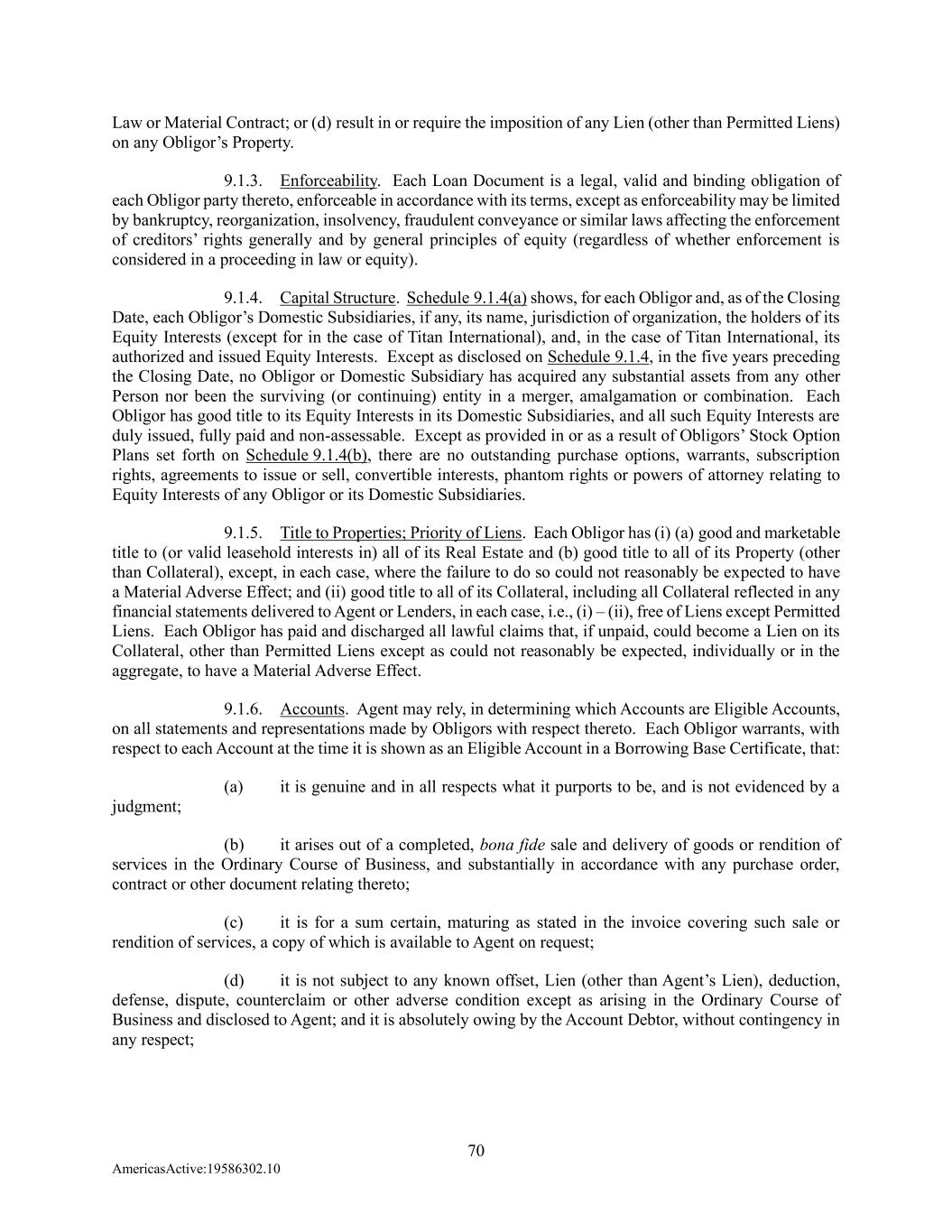 Law or Material Contract; or (d) result in or require the imposition of any Lien (other than Permitted Liens) on any Obligor's Property.

9.1.3. Enforceability. Each Loan Document is a legal, valid and binding obligation of each Obligor party thereto, enforceable in accordance with its terms, except as enforceability may be limited by bankruptcy, reorganization, insolvency, fraudulent conveyance or similar laws affecting the enforcement of creditors' rights generally and by general principles of equity (regardless of whether enforcement is considered in a proceeding in law or equity).

9.1.4. Capital Structure. Schedule 9.1.4(a) shows, for each Obligor and, as of the Closing Date, each Obligor's Domestic Subsidiaries, if any, its name, jurisdiction of organization, the holders of its Equity Interests (except for in the case of Titan International), and, in the case of Titan International, its authorized and issued Equity Interests. Except as disclosed on Schedule 9.1.4, in the five years preceding the Closing Date, no Obligor or Domestic Subsidiary has acquired any substantial assets from any other Person nor been the surviving (or continuing) entity in a merger, amalgamation or combination. Each Obligor has good title to its Equity Interests in its Domestic Subsidiaries, and all such Equity Interests are duly issued, fully paid and non-assessable. Except as provided in or as a result of Obligors' Stock Option Plans set forth on Schedule 9.1.4(b), there are no outstanding purchase options, warrants, subscription rights, agreements to issue or sell, convertible interests, phantom rights or powers of attorney relating to Equity Interests of any Obligor or its Domestic Subsidiaries.

9.1.5. Title to Properties; Priority of Liens. Each Obligor has (i) (a) good and marketable title to (or valid leasehold interests in) all of its Real Estate and (b) good title to all of its Property (other than Collateral), except, in each case, where the failure to do so could not reasonably be expected to have a Material Adverse Effect; and (ii) good title to all of its Collateral, including all Collateral reflected in any financial statements delivered to Agent or Lenders, in each case, i.e., (i) – (ii), free of Liens except Permitted Liens. Each Obligor has paid and discharged all lawful claims that, if unpaid, could become a Lien on its Collateral, other than Permitted Liens except as could not reasonably be expected, individually or in the aggregate, to have a Material Adverse Effect.

9.1.6. Accounts. Agent may rely, in determining which Accounts are Eligible Accounts, on all statements and representations made by Obligors with respect thereto. Each Obligor warrants, with respect to each Account at the time it is shown as an Eligible Account in a Borrowing Base Certificate, that:

(a) it is genuine and in all respects what it purports to be, and is not evidenced by a judgment;

(b) it arises out of a completed, bona fide sale and delivery of goods or rendition of services in the Ordinary Course of Business, and substantially in accordance with any purchase order, contract or other document relating thereto;

(c) it is for a sum certain, maturing as stated in the invoice covering such sale or rendition of services, a copy of which is available to Agent on request;

(d) it is not subject to any known offset, Lien (other than Agent's Lien), deduction, defense, dispute, counterclaim or other adverse condition except as arising in the Ordinary Course of Business and disclosed to Agent; and it is absolutely owing by the Account Debtor, without contingency in any respect;

70

AmericasActive:19586302.10